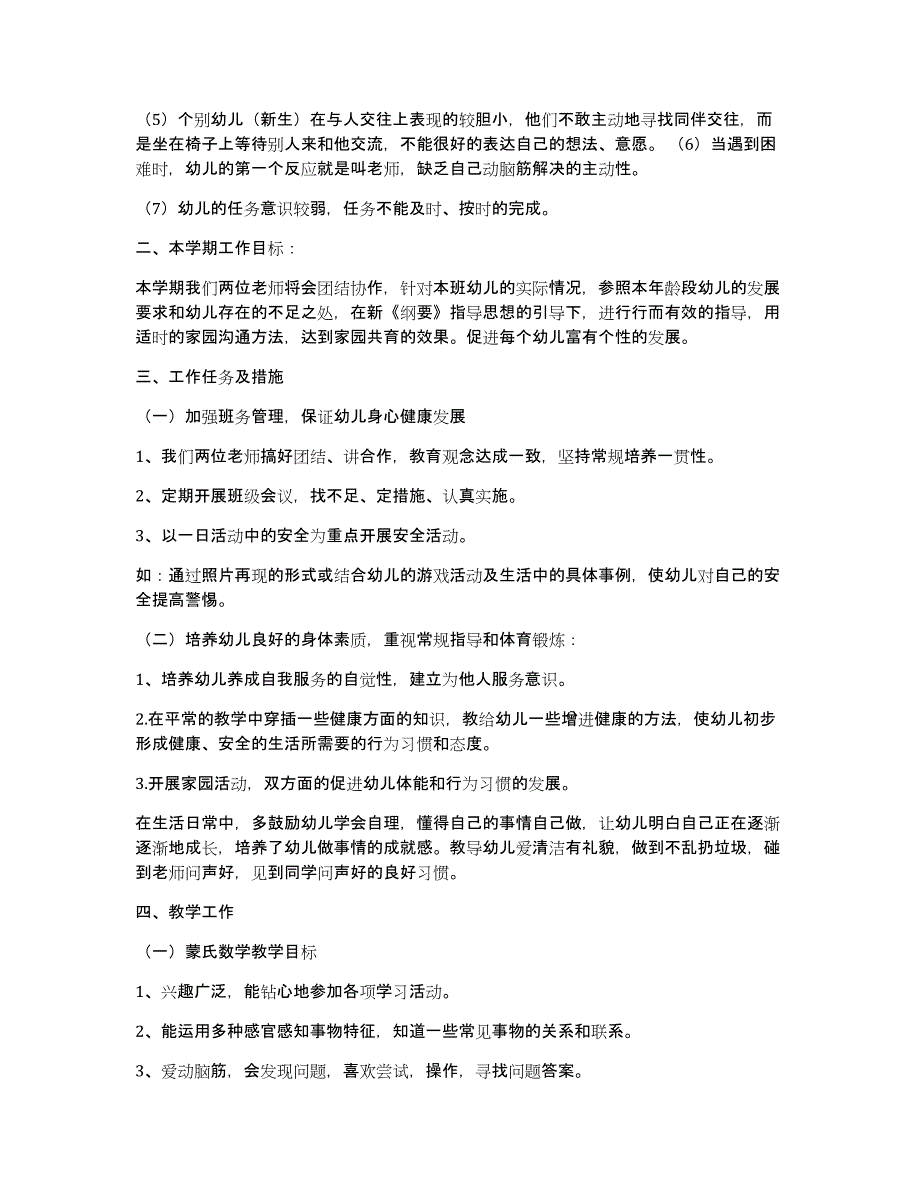 （5）个别幼儿（新生）在与人交往上表现的较胆小，他们不敢主动地寻找同伴交往，而是坐在椅子上等待别人来和他交流，不能很好的表达自己的想法、意愿。（6）当遇到困难时，幼儿的第一个反应就是叫老师，缺乏自己动脑筋解决的主动性。

（7）幼儿的任务意识较弱，任务不能及时、按时的完成。

二、本学期工作目标：

本学期我们两位老师将会团结协作，针对本班幼儿的实际情况，参照本年龄段幼儿的发展要求和幼儿存在的不足之处，在新《纲要》指导思想的引导下，进行行而有效的指导，用适时的家园沟通方法，达到家园共育的效果。促进每个幼儿富有个性的发展。

三、工作任务及措施

（一）加强班务管理，保证幼儿身心健康发展

1、我们两位老师搞好团结、讲合作，教育观念达成一致，坚持常规培养一贯性。

2、定期开展班级会议，找不足、定措施、认真实施。

3、以一日活动中的安全为重点开展安全活动。

如：通过照片再现的形式或结合幼儿的游戏活动及生活中的具体事例，使幼儿对自己的安全提高警惕。

（二）培养幼儿良好的身体素质，重视常规指导和体育锻炼：

1、培养幼儿养成自我服务的自觉性，建立为他人服务意识。

2.在平常的教学中穿插一些健康方面的知识，教给幼儿一些增进健康的方法，使幼儿初步形成健康、安全的生活所需要的行为习惯和态度。

3.开展家园活动，双方面的促进幼儿体能和行为习惯的发展。

在生活日常中，多鼓励幼儿学会自理，懂得自己的事情自己做，让幼儿明白自己正在逐渐逐渐地成长，培养了幼儿做事情的成就感。教导幼儿爱清洁有礼貌，做到不乱扔垃圾，碰到老师问声好，见到同学问声好的良好习惯。

四、教学工作

（一）蒙氏数学教学目标

1、兴趣广泛，能钻心地参加各项学习活动。

2、能运用多种感官感知事物特征，知道一些常见事物的关系和联系。

3、爱动脑筋，会发现问题，喜欢尝试，操作，寻找问题答案。